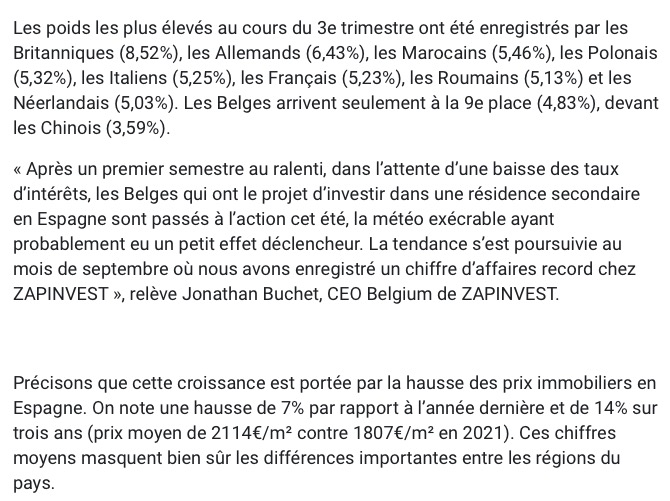 Les poids les plus élevés au cours du 3e trimestre ont été enregistrés par les Britanniques (8,52%), les Allemands (6,43%), les Marocains (5,46%), les Polonais (5,32%), les Italiens (5,25%), les Français (5,23%), les Roumains (5,13%) et les Néerlandais (5,03%). Les Belges arrivent seulement à la 9e place (4,83%), devant les Chinois (3,59%).

« Après un premier semestre au ralenti, dans l'attente d'une baisse des taux d'intérêts, les Belges qui ont le projet d'investir dans une résidence secondaire en Espagne sont passés à l'action cet été, la météo exécrable ayant probablement eu un petit effet déclencheur. La tendance s'est poursuivie au mois de septembre où nous avons enregistré un chiffre d'affaires record chez ZAPINVEST », relève Jonathan Buchet, CEO Belgium de ZAPINVEST.

Précisons que cette croissance est portée par la hausse des prix immobiliers en Espagne. On note une hausse de 7% par rapport à l'année dernière et de 14% sur trois ans (prix moyen de 2114€/m² contre 1807€/m² en 2021). Ces chiffres moyens masquent bien sûr les différences importantes entre les régions du pays.